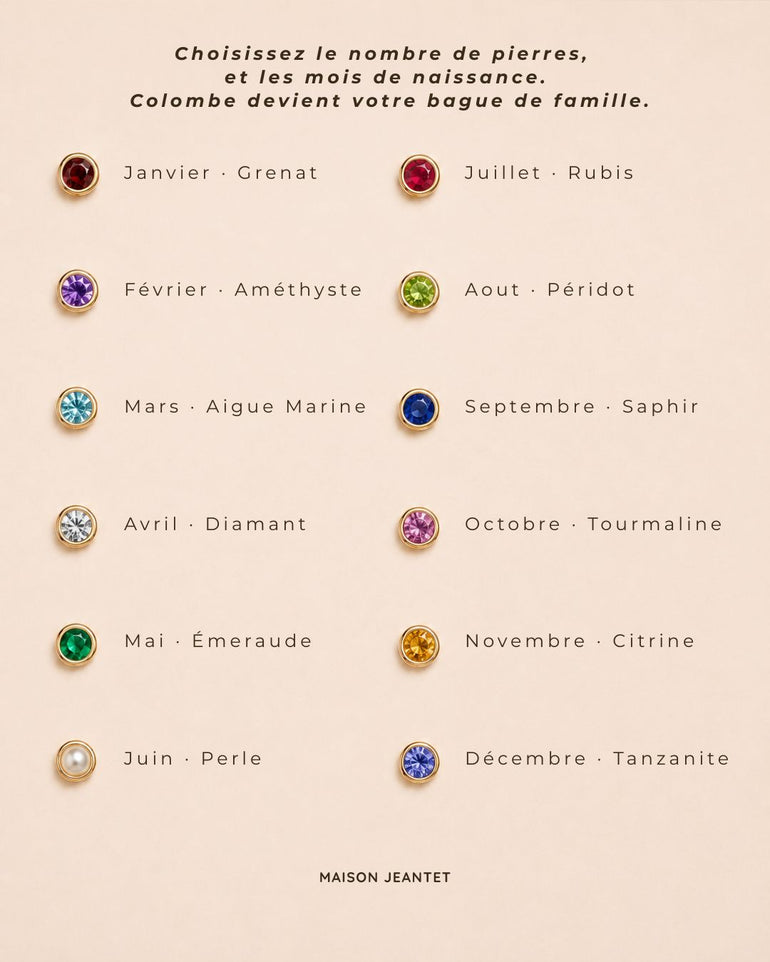 Choisissez le nombre de pierres, et les mois de naissance. Colombe devient votre bague de famille.

Janvier · Grenat

Février · Améthyste

Mars · Aigue Marine

Avril · Diamant

Mai · Émeraude

Juin · Perle

Juillet · Rubis

Aout · Péridot

Septembre · Saphir

Octobre · Tourmaline

Novembre · Citrine

Décembre · Tanzanite

MAISON JEANTET